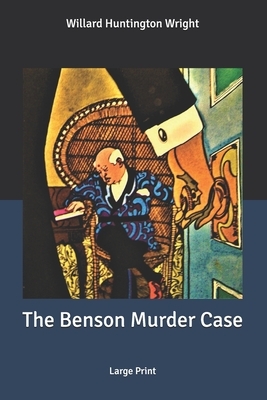 Willard Huntington Wright

The Benson Murder Case

Large Print